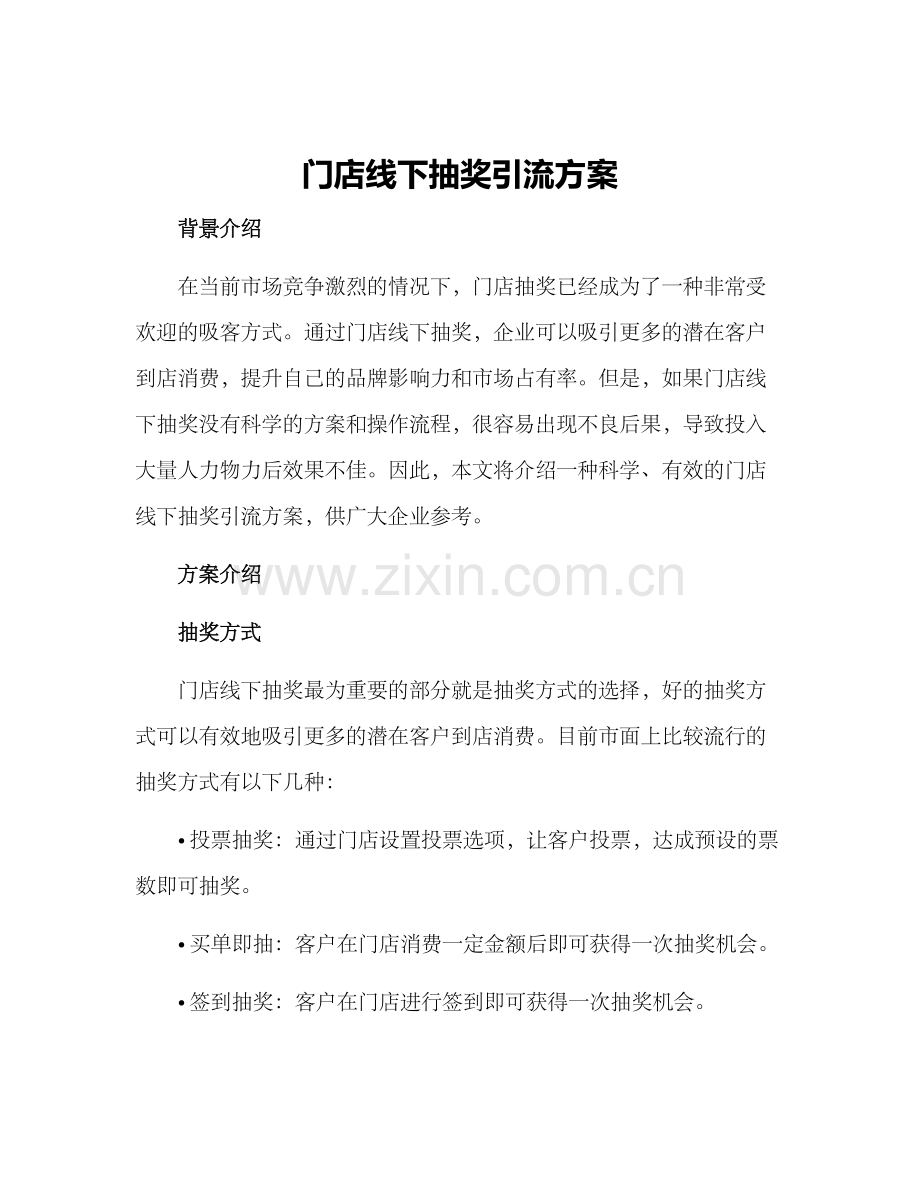 门店线下抽奖引流方案

背景介绍

在当前市场竞争激烈的情况下，门店抽奖已经成为了一种非常受欢迎的吸客方式。通过门店线下抽奖，企业可以吸引更多的潜在客户到店消费，提升自己的品牌影响力和市场占有率。但是，如果门店线下抽奖没有科学的方案和操作流程，很容易出现不良后果，导致投入大量人力物力后效果不佳。因此，本文将介绍一种科学、有效的门店线下抽奖引流方案，供广大企业参考。

方案介绍

抽奖方式

门店线下抽奖最为重要的部分就是抽奖方式的选择，好的抽奖方式可以有效地吸引更多的潜在客户到店消费。目前市面上比较流行的抽奖方式有以下几种:

• 投票抽奖：通过门店设置投票选项，让客户投票，达成预设的票数即可抽奖。

• 买单即抽：客户在门店消费一定金额后即可获得一次抽奖机会。

• 签到抽奖：客户在门店进行签到即可获得一次抽奖机会。

www.zixin.com.cn